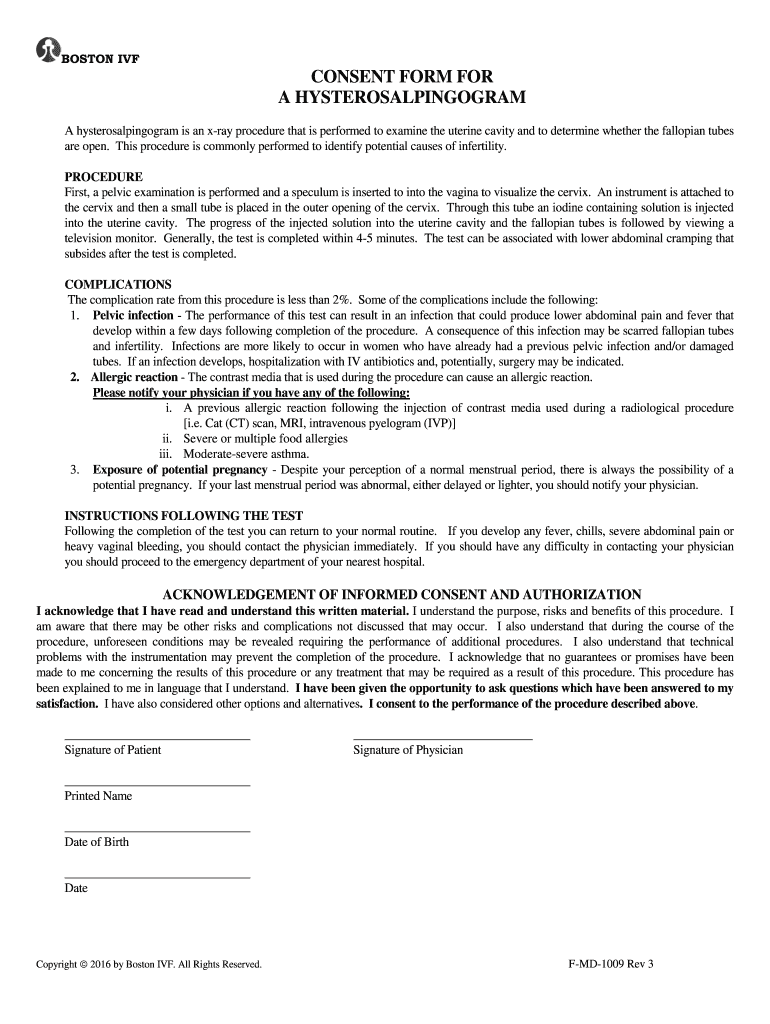 BOSTON IVF

CONSENT FORM FOR
A HYSTEROSALPINGOGRAM

A hysterosalpingogram is an x-ray procedure that is performed to examine the uterine cavity and to determine whether the fallopian tubes are open. This procedure is commonly performed to identify potential causes of infertility.

PROCEDURE
First, a pelvic examination is performed and a speculum is inserted to into the vagina to visualize the cervix. An instrument is attached to the cervix and then a small tube is placed in the outer opening of the cervix. Through this tube an iodine containing solution is injected into the uterine cavity. The progress of the injected solution into the uterine cavity and the fallopian tubes is followed by viewing a television monitor. Generally, the test is completed within 4-5 minutes. The test can be associated with lower abdominal cramping that subsides after the test is completed.

COMPLICATIONS
The complication rate from this procedure is less than 2%. Some of the complications include the following:
1. Pelvic infection - The performance of this test can result in an infection that could produce lower abdominal pain and fever that develop within a few days following completion of the procedure. A consequence of this infection may be scarred fallopian tubes and infertility. Infections are more likely to occur in women who have already had a previous pelvic infection and/or damaged tubes. If an infection develops, hospitalization with IV antibiotics and, potentially, surgery may be indicated.
2. Allergic reaction - The contrast media that is used during the procedure can cause an allergic reaction.
Please notify your physician if you have any of the following:
i. A previous allergic reaction following the injection of contrast media used during a radiological procedure [i.e. Cat (CT) scan, MRI, intravenous pyelogram (IVP)]
ii. Severe or multiple food allergies
iii. Moderate-severe asthma.
3. Exposure of potential pregnancy - Despite your perception of a normal menstrual period, there is always the possibility of a potential pregnancy. If your last menstrual period was abnormal, either delayed or lighter, you should notify your physician.

INSTRUCTIONS FOLLOWING THE TEST
Following the completion of the test you can return to your normal routine. If you develop any fever, chills, severe abdominal pain or heavy vaginal bleeding, you should contact the physician immediately. If you should have any difficulty in contacting your physician you should proceed to the emergency department of your nearest hospital.

ACKNOWLEDGEMENT OF INFORMED CONSENT AND AUTHORIZATION
I acknowledge that I have read and understand this written material. I understand the purpose, risks and benefits of this procedure. I am aware that there may be other risks and complications not discussed that may occur. I also understand that during the course of the procedure, unforeseen conditions may be revealed requiring the performance of additional procedures. I also understand that technical problems with the instrumentation may prevent the completion of the procedure. I acknowledge that no guarantees or promises have been made to me concerning the results of this procedure or any treatment that may be required as a result of this procedure. This procedure has been explained to me in language that I understand. I have been given the opportunity to ask questions which have been answered to my satisfaction. I have also considered other options and alternatives. I consent to the performance of the procedure described above.

Signature of Patient

Signature of Physician

Printed Name

Date of Birth

Date

Copyright © 2016 by Boston IVF. All Rights Reserved.

F-MD-1009 Rev 3